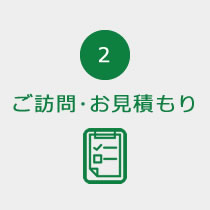 2

ご訪問･お見積もり